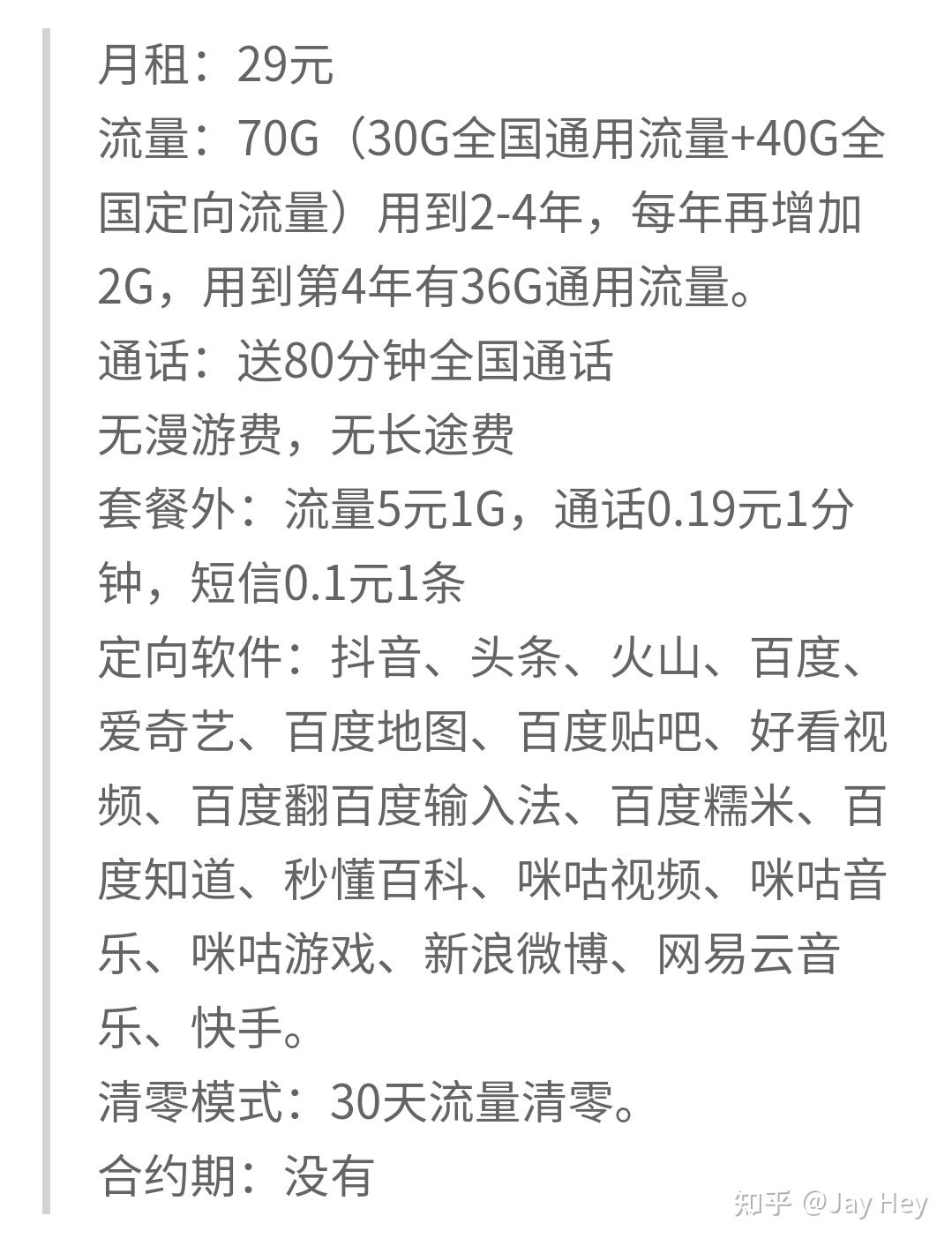 月租：29元
流量：70G（30G全国通用流量+40G全国定向流量）用到2-4年，每年再增加2G，用到第4年有36G通用流量。
通话：送80分钟全国通话
无漫游费，无长途费
套餐外：流量5元1G，通话0.19元1分钟，短信0.1元1条
定向软件：抖音、头条、火山、百度、爱奇艺、百度地图、百度贴吧、好看视频、百度翻百度输入法、百度糯米、百度知道、秒懂百科、咪咕视频、咪咕音乐、咪咕游戏、新浪微博、网易云音乐、快手。
清零模式：30天流量清零。
合约期：没有

知乎 @Jay Hey